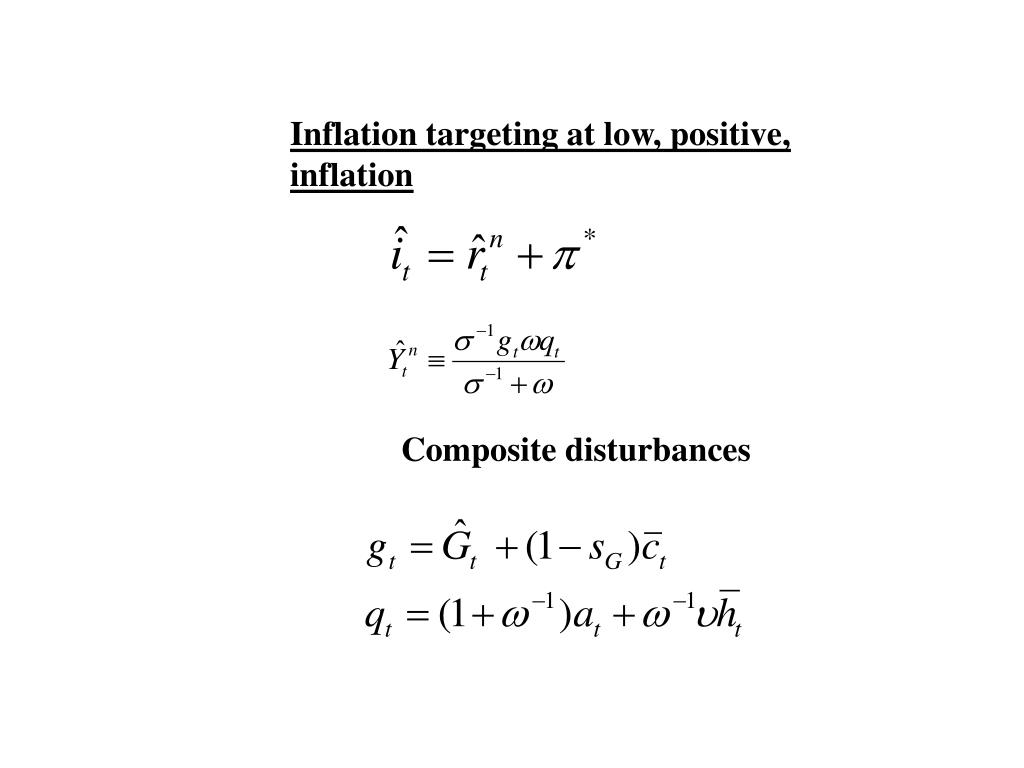 Inflation targeting at low, positive, inflation

$\hat{i}_t = \hat{r}_t^n + \pi^*$

$\hat{Y}_t^n \equiv \frac{\sigma^{-1} g_t \omega q_t}{\sigma^{-1} + \omega}$

Composite disturbances

$g_t = \hat{G}_t + (1 - s_G)\overline{c}_t$

$q_t = (1 + \omega^{-1})a_t + \omega^{-1}\upsilon\overline{h}_t$